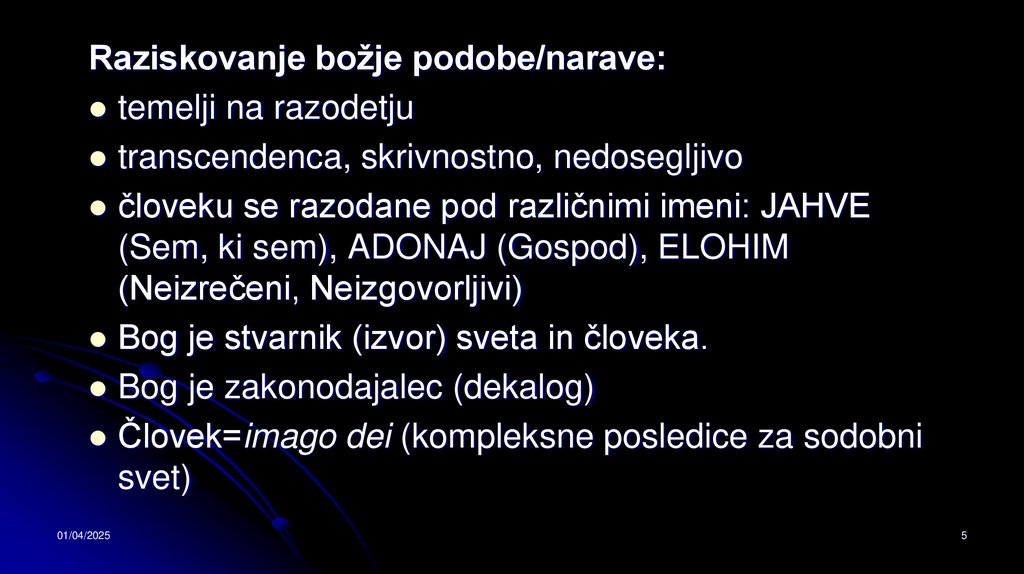 Raziskovanje božje podobe/narave:

- temelji na razodetju
- transcendenca, skrivnostno, nedosegljivo
- človeku se razodane pod različnimi imeni: JAHVE (Sem, ki sem), ADONAJ (Gospod), ELOHIM (Neizrečeni, Neizgovorljivi)
- Bog je stvarnik (izvor) sveta in človeka.
- Bog je zakonodajalec (dekalog)
- Človek=imago dei (kompleksne posledice za sodobni svet)

01/04/2025

5